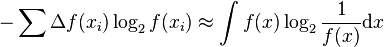 $-\sum \Delta f(x_i) \log_2 f(x_i) \approx \int f(x) \log_2 \frac{1}{f(x)} \mathrm{d}x$